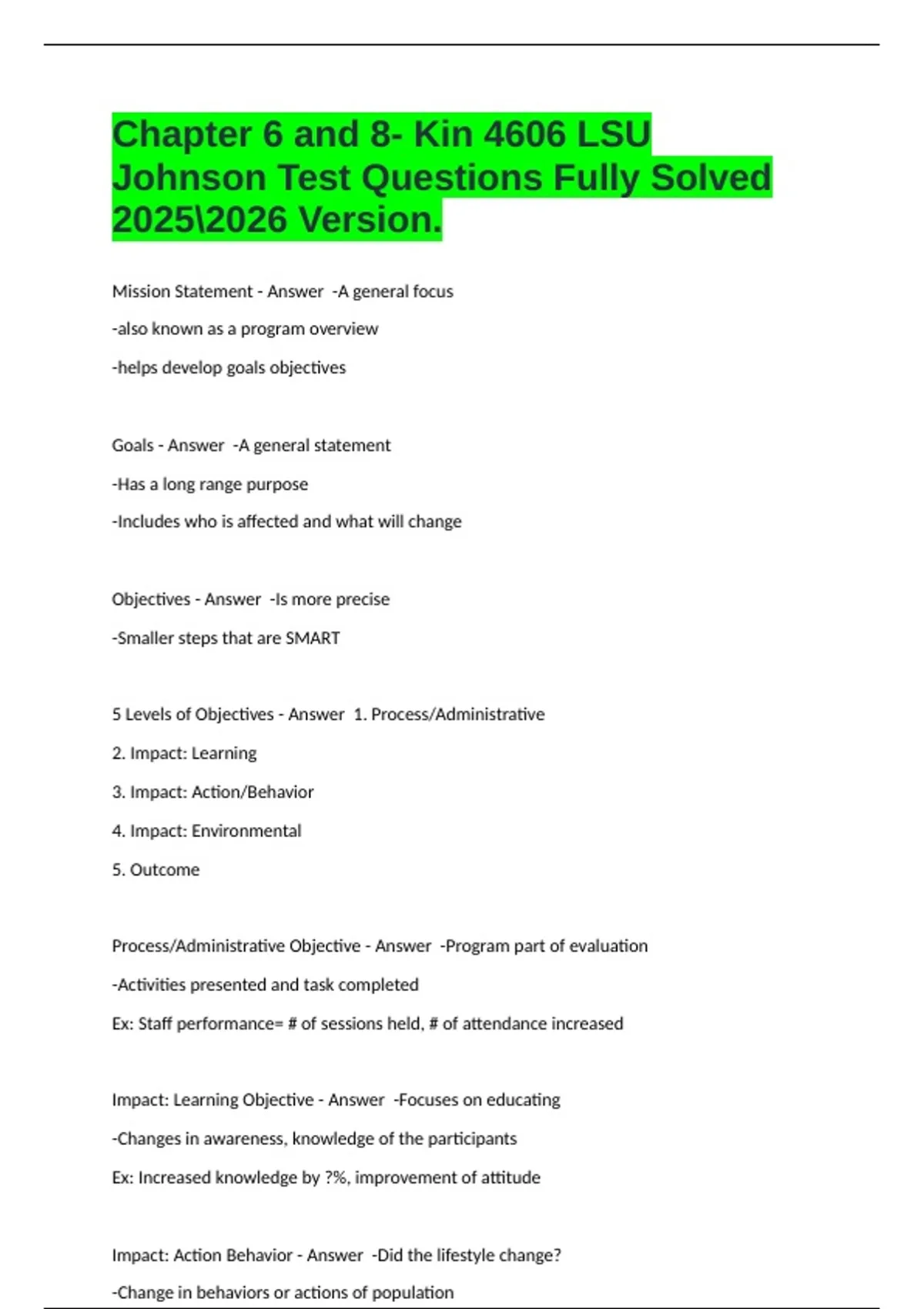 Chapter 6 and 8- Kin 4606 LSU Johnson Test Questions Fully Solved 2025\2026 Version.

Mission Statement - Answer -A general focus

-also known as a program overview

-helps develop goals objectives

Goals - Answer -A general statement

-Has a long range purpose

-Includes who is affected and what will change

Objectives - Answer -Is more precise

-Smaller steps that are SMART

5 Levels of Objectives - Answer 1. Process/Administrative

2. Impact: Learning

3. Impact: Action/Behavior

4. Impact: Environmental

5. Outcome

Process/Administrative Objective - Answer -Program part of evaluation

-Activities presented and task completed

Ex: Staff performance= # of sessions held, # of attendance increased

Impact: Learning Objective - Answer -Focuses on educating

-Changes in awareness, knowledge of the participants

Ex: Increased knowledge by ?%, improvement of attitude

Impact: Action Behavior - Answer -Did the lifestyle change?

-Change in behaviors or actions of population